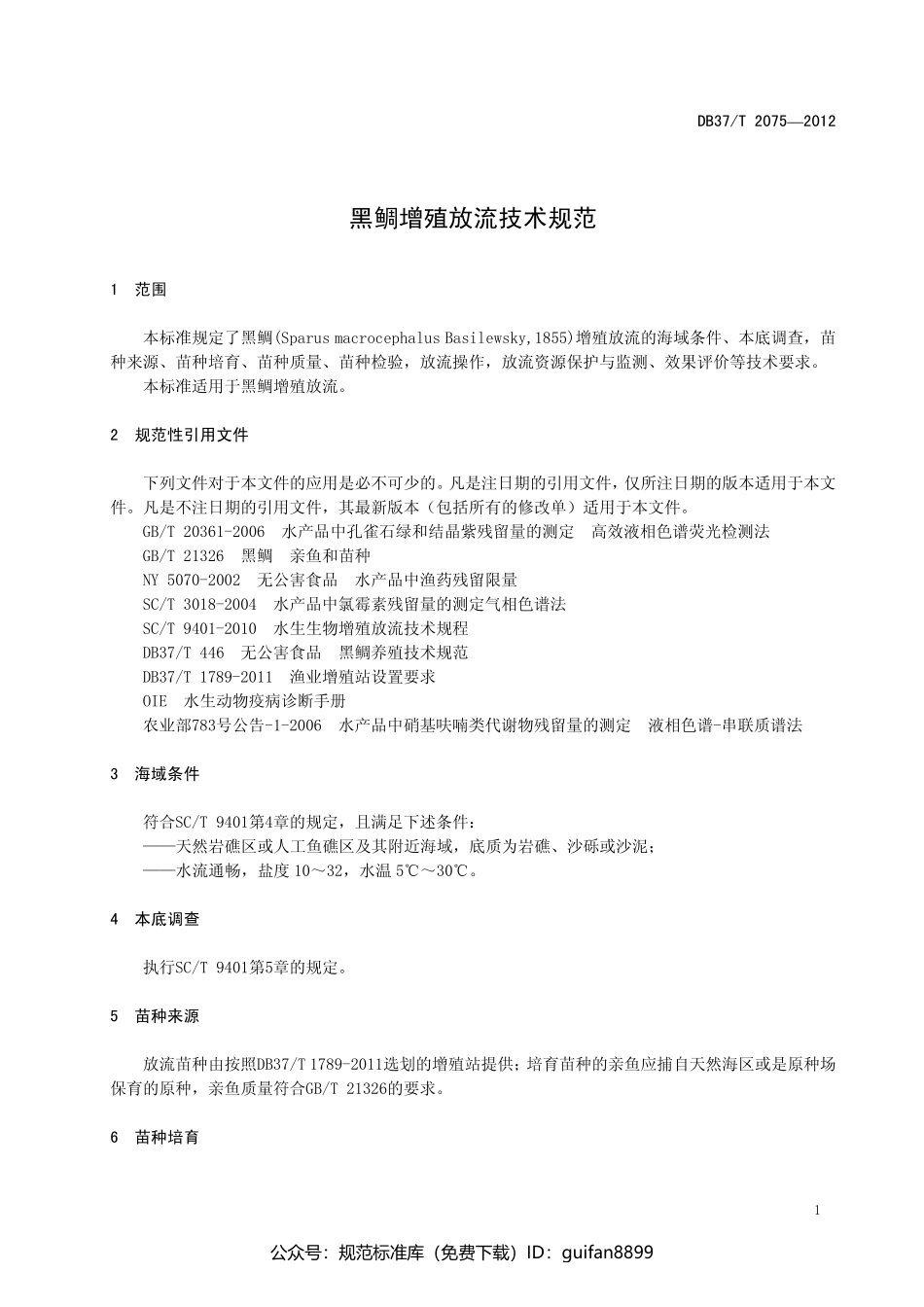 DB37/T 2075—2012

黑鲷增殖放流技术规范

1 范围

本标准规定了黑鲷(Sparus macrocephalus Basilewsky,1855)增殖放流的海域条件、本底调查，苗种来源、苗种培育、苗种质量、苗种检验，放流操作，放流资源保护与监测、效果评价等技术要求。
本标准适用于黑鲷增殖放流。

2 规范性引用文件

下列文件对于本文件的应用是必不可少的。凡是注日期的引用文件，仅所注日期的版本适用于本文件。凡是不注日期的引用文件，其最新版本（包括所有的修改单）适用于本文件。
GB/T 20361-2006 水产品中孔雀石绿和结晶紫残留量的测定 高效液相色谱荧光检测法
GB/T 21326 黑鲷 亲鱼和苗种
NY 5070-2002 无公害食品 水产品中渔药残留限量
SC/T 3018-2004 水产品中氯霉素残留量的测定气相色谱法
SC/T 9401-2010 水生生物增殖放流技术规程
DB37/T 446 无公害食品 黑鲷养殖技术规范
DB37/T 1789-2011 渔业增殖站设置要求
OIE 水生动物疫病诊断手册
农业部783号公告-1-2006 水产品中硝基呋喃类代谢物残留量的测定 液相色谱-串联质谱法

3 海域条件

符合SC/T 9401第4章的规定，且满足下述条件：
——天然岩礁区或人工鱼礁区及其附近海域，底质为岩礁、沙砾或沙泥；
——水流通畅，盐度 10～32，水温 5℃～30℃。

4 本底调查

执行SC/T 9401第5章的规定。

5 苗种来源

放流苗种由按照DB37/T 1789-2011选划的增殖站提供；培育苗种的亲鱼应捕自天然海区或是原种场保育的原种，亲鱼质量符合GB/T 21326的要求。

6 苗种培育

1

公众号：规范标准库（免费下载）ID：guifan8899